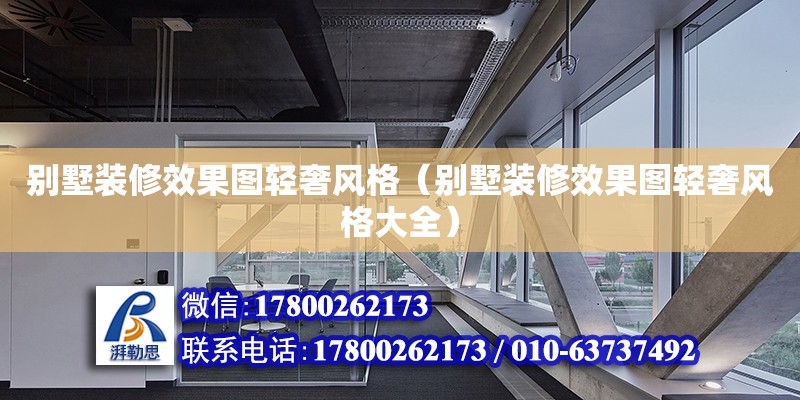 别墅装修效果图轻奢风格（别墅装修效果图轻奢风格大全）

湃勒思

微信：17800262173

联系电话：17800262173 / 010-63737492